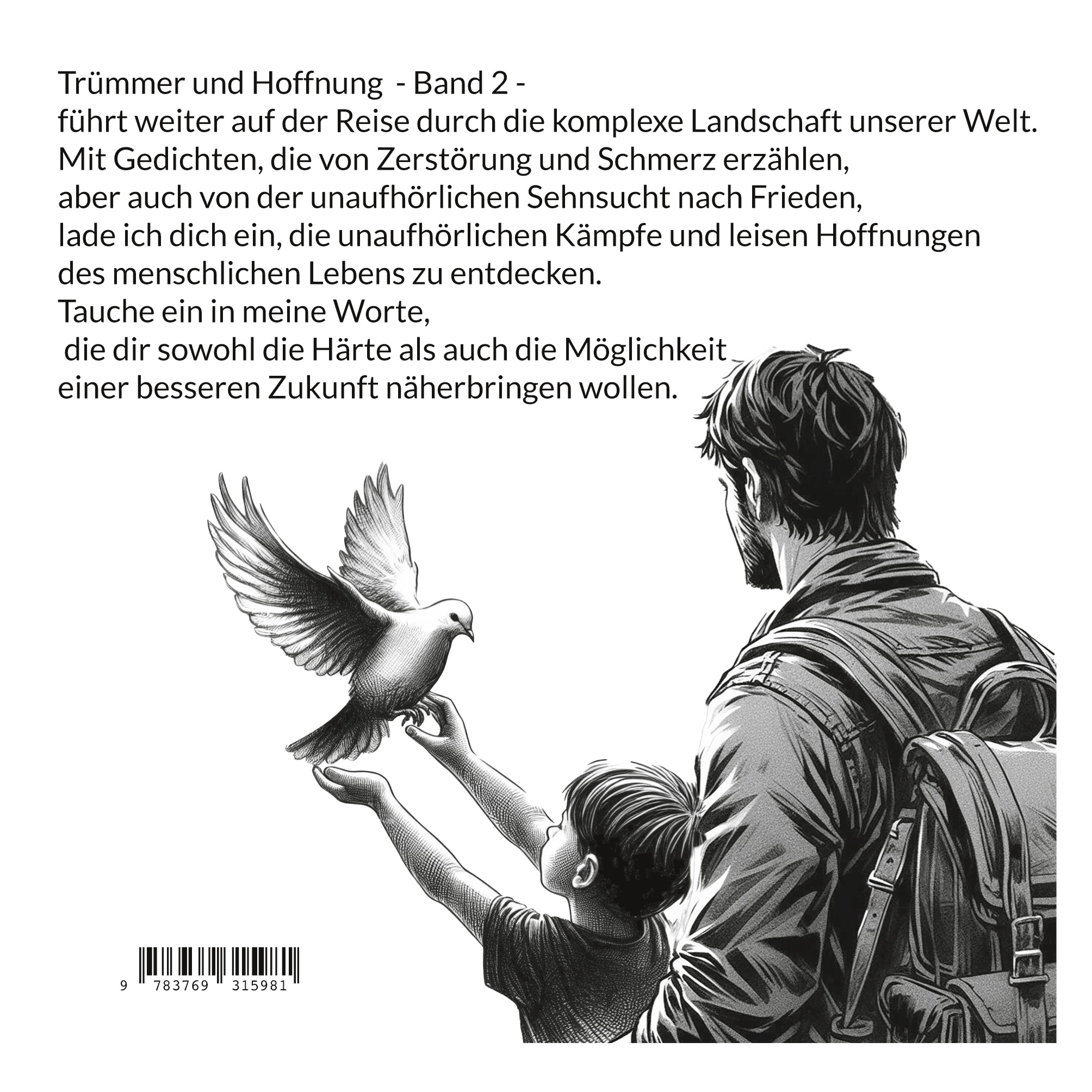 Trümmer und Hoffnung - Band 2 -
führt weiter auf der Reise durch die komplexe Landschaft unserer Welt.
Mit Gedichten, die von Zerstörung und Schmerz erzählen,
aber auch von der unaufhörlichen Sehnsucht nach Frieden,
lade ich dich ein, die unaufhörlichen Kämpfe und leisen Hoffnungen
des menschlichen Lebens zu entdecken.
Tauche ein in meine Worte,
die dir sowohl die Härte als auch die Möglichkeit
einer besseren Zukunft näherbringen wollen.

9 783769 315981